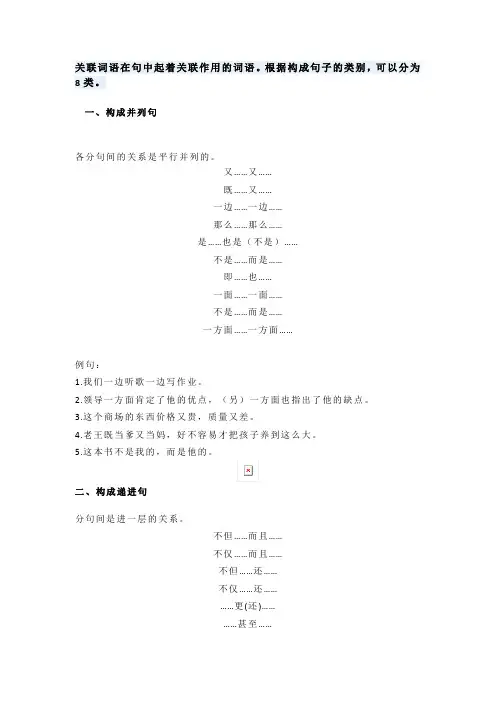 关联词语在句中起着关联作用的词语。根据构成句子的类别，可以分为8类。

一、构成并列句

各分句间的关系是平行并列的。

又……又……

既……又……

一边……一边……

那么……那么……

是……也是（不是）……

不是……而是……

即……也……

一面……一面……

不是……而是……

一方面……一方面……

例句：

1.我们一边听歌一边写作业。

2.领导一方面肯定了他的优点，（另）一方面也指出了他的缺点。

3.这个商场的东西价格又贵，质量又差。

4.老王既当爹又当妈，好不容易才把孩子养到这么大。

5.这本书不是我的，而是他的。

二、构成递进句

分句间是进一层的关系。

不但……而且……

不仅……而且……

不但……还……

不仅……还……

……更(还)……

……甚至……